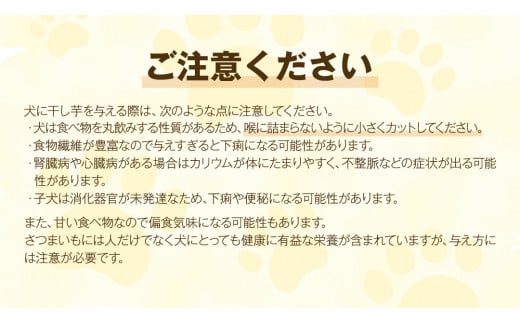 ご注意ください

犬に干し芋を与える際は、次のような点に注意してください。
・犬は食べ物を丸飲みする性質があるため、喉に詰まらないように小さくカットしてください。
・食物繊維が豊富なので与えすぎると下痢になる可能性があります。
・腎臓病や心臓病がある場合はカリウムが体にたまりやすく、不整脈などの症状が出る可能性があります。
・子犬は消化器官が未発達なため、下痢や便秘になる可能性があります。

また、甘い食べ物なので偏食気味になる可能性もあります。
さつまいもには人だけでなく犬にとっても健康に有益な栄養が含まれていますが、与え方には注意が必要です。